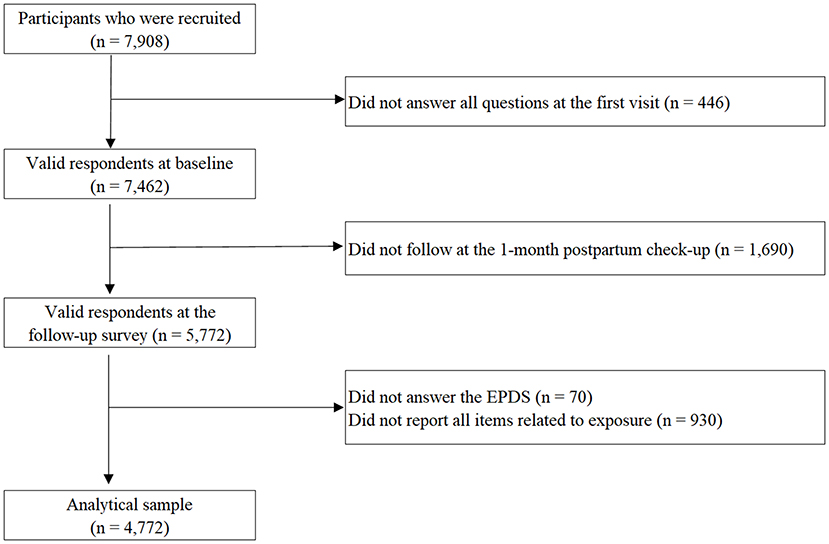 Participants who were recruited
(n = 7,908)

Did not answer all questions at the first visit (n = 446)

Valid respondents at baseline
(n = 7,462)

Did not follow at the 1-month postpartum check-up (n = 1,690)

Valid respondents at the follow-up survey (n = 5,772)

Did not answer the EPDS (n = 70)
Did not report all items related to exposure (n = 930)

Analytical sample
(n = 4,772)